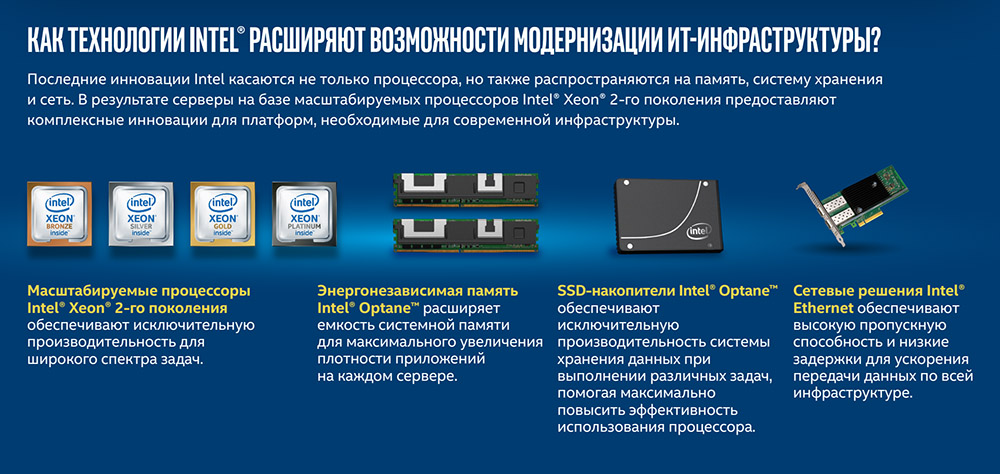 КАК ТЕХНОЛОГИИ INTEL® РАСШИРЯЮТ ВОЗМОЖНОСТИ МОДЕРНИЗАЦИИ ИТ-ИНФРАСТРУКТУРЫ?

Последние инновации Intel касаются не только процессора, но также распространяются на память, систему хранения и сеть. В результате серверы на базе масштабируемых процессоров Intel® Xeon® 2-го поколения предоставляют комплексные инновации для платформ, необходимые для современной инфраструктуры.

intel XEON BRONZE inside

intel XEON SILVER inside

intel XEON GOLD inside

intel XEON PLATINUM inside

intel

Масштабируемые процессоры Intel® Xeon® 2-го поколения обеспечивают исключительную производительность для широкого спектра задач.

Энергонезависимая память Intel® Optane™ расширяет емкость системной памяти для максимального увеличения плотности приложений на каждом сервере.

SSD-накопители Intel® Optane™ обеспечивают исключительную производительность системы хранения данных при выполнении различных задач, помогая максимально повысить эффективность использования процессора.

Сетевые решения Intel® Ethernet обеспечивают высокую пропускную способность и низкие задержки для ускорения передачи данных по всей инфраструктуре.